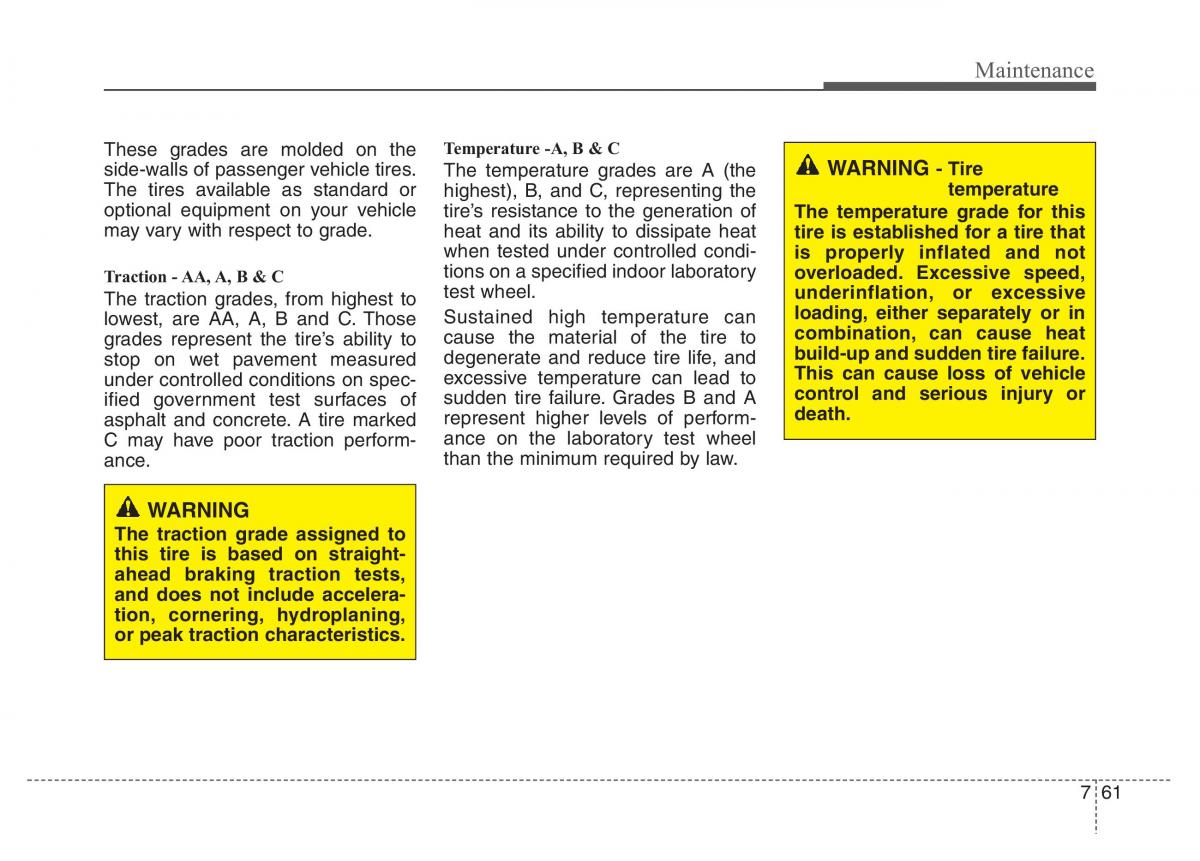 Maintenance

These grades are molded on the side-walls of passenger vehicle tires. The tires available as standard or optional equipment on your vehicle may vary with respect to grade.

Traction - AA, A, B & C
The traction grades, from highest to lowest, are AA, A, B and C. Those grades represent the tire's ability to stop on wet pavement measured under controlled conditions on specified government test surfaces of asphalt and concrete. A tire marked C may have poor traction performance.

WARNING
The traction grade assigned to this tire is based on straight-ahead braking traction tests, and does not include acceleration, cornering, hydroplaning, or peak traction characteristics.

Temperature -A, B & C
The temperature grades are A (the highest), B, and C, representing the tire's resistance to the generation of heat and its ability to dissipate heat when tested under controlled conditions on a specified indoor laboratory test wheel.

Sustained high temperature can cause the material of the tire to degenerate and reduce tire life, and excessive temperature can lead to sudden tire failure. Grades B and A represent higher levels of performance on the laboratory test wheel than the minimum required by law.

WARNING - Tire temperature
The temperature grade for this tire is established for a tire that is properly inflated and not overloaded. Excessive speed, underinflation, or excessive loading, either separately or in combination, can cause heat build-up and sudden tire failure. This can cause loss of vehicle control and serious injury or death.

7 61